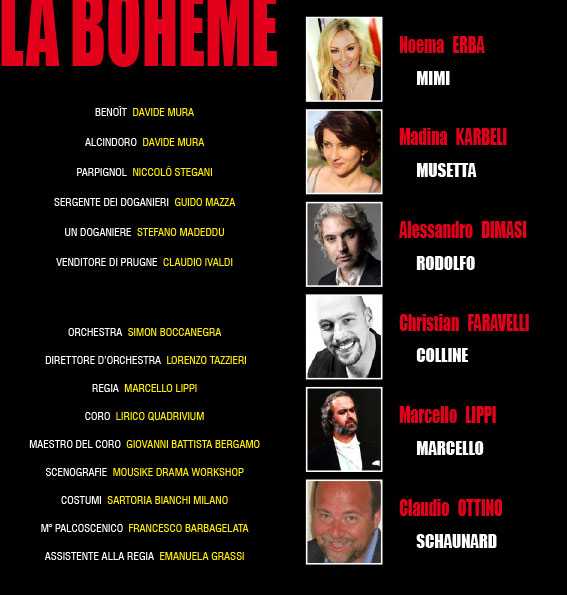 LA BOHEME

BENOÎT DAVIDE MURA

ALCINDORO DAVIDE MURA

PARPIGNOL NICCOLÓ STEGANI

SERGENTE DEI DOGANIERI GUIDO MAZZA

UN DOGANIERE STEFANO MADEDDU

VENDITORE DI PRUGNE CLAUDIO IVALDI

ORCHESTRA SIMON BOCCANEGRA

DIRETTORE D'ORCHESTRA LORENZO TAZZIERI

REGIA MARCELLO LIPPI

CORO LIRICO QUADRIVIUM

MAESTRO DEL CORO GIOVANNI BATTISTA BERGAMO

SCENOGRAFIE MOUSIKE DRAMA WORKSHOP

COSTUMI SARTORIA BIANCHI MILANO

M° PALCOSCENICO FRANCESCO BARBAGELATA

ASSISTENTE ALLA REGIA EMANUELA GRASSI

Noema ERBA
MIMI

Madina KARBELI
MUSETTA

Alessandro DIMASI
RODOLFO

Christian FARAVELLI
COLLINE

Marcello LIPPI
MARCELLO

Claudio OTTINO
SCHAUNARD